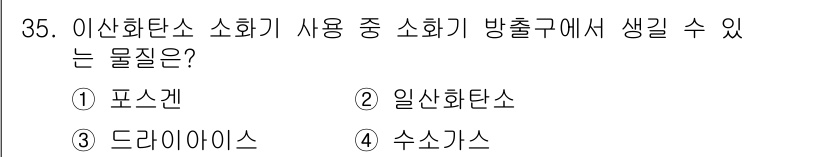 35. 이산화탄소 소화기 사용 중 소화기 방출구에서 생길 수 있는 물질은?

① 포스겐 ② 일산화탄소

③ 드라이아이스 ④ 수소가스